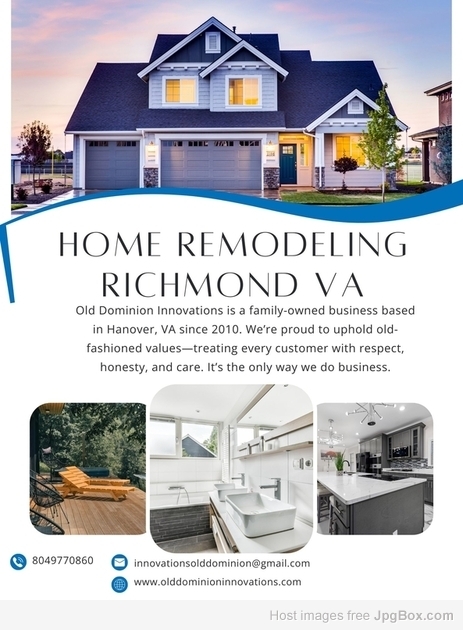 HOME REMODELING RICHMOND VA

Old Dominion Innovations is a family-owned business based in Hanover, VA since 2010. We're proud to uphold old-fashioned values—treating every customer with respect, honesty, and care. It's the only way we do business.

8049770860

innovationsolddominion@gmail.com

www.olddominioninnovations.com

Host images free JpgBox.com